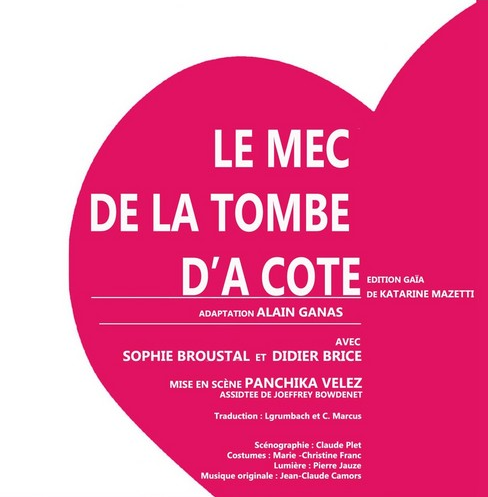 LE MEC
DE LA TOMBE
D'A COTE

EDITION GAÏA
DE KATARINE MAZETTI

ADAPTATION ALAIN GANAS

AVEC
SOPHIE BROUSTAL ET DIDIER BRICE

MISE EN SCÈNE PANCHIKA VELEZ
ASSIDTEE DE JOEFFREY BOWDENET

Traduction : Lgrumbach et C. Marcus

Scénographie : Claude Plet
Costumes : Marie -Christine Franc
Lumière : Pierre Jauze
Musique originale : Jean-Claude Camors